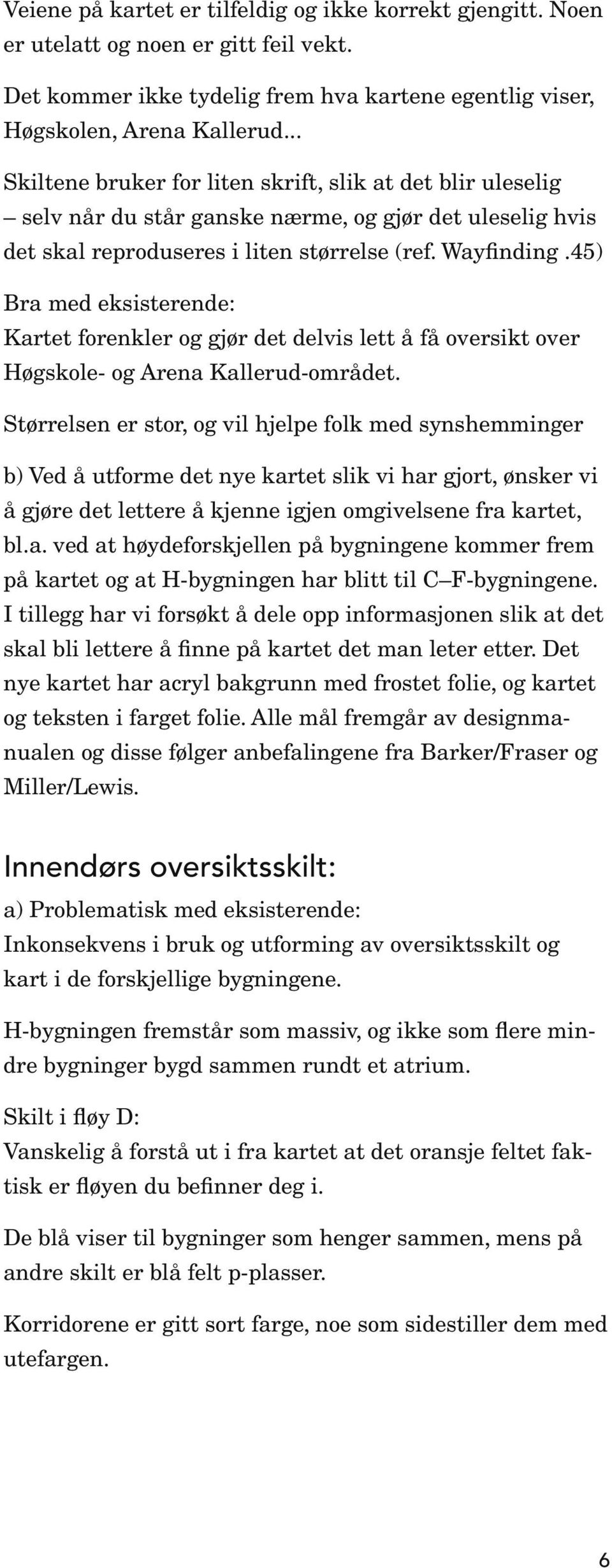 Veiene på kartet er tilfeldig og ikke korrekt gjengitt. Noen er utelatt og noen er gitt feil vekt.

Det kommer ikke tydelig frem hva kartene egentlig viser, Høgskolen, Arena Kallerud...

Skiltene bruker for liten skrift, slik at det blir uleselig – selv når du står ganske nærme, og gjør det uleselig hvis det skal reproduseres i liten størrelse (ref. Wayfinding .45)

Bra med eksisterende:
Kartet forenkler og gjør det delvis lett å få oversikt over Høgskole- og Arena Kallerud-området.

Størrelsen er stor, og vil hjelpe folk med synshemminger

b) Ved å utforme det nye kartet slik vi har gjort, ønsker vi å gjøre det lettere å kjenne igjen omgivelsene fra kartet, bl.a. ved at høydeforskjellen på bygningene kommer frem på kartet og at H-bygningen har blitt til C–F-bygningene. I tillegg har vi forsøkt å dele opp informasjonen slik at det skal bli lettere å finne på kartet det man leter etter. Det nye kartet har acryl bakgrunn med frostet folie, og kartet og teksten i farget folie. Alle mål fremgår av designmanualen og disse følger anbefalingene fra Barker/Fraser og Miller/Lewis.

Innendørs oversiktsskilt:
a) Problematisk med eksisterende:
Inkonsekvens i bruk og utforming av oversiktsskilt og kart i de forskjellige bygningene.

H-bygningen fremstår som massiv, og ikke som flere mindre bygninger bygd sammen rundt et atrium.

Skilt i fløy D:
Vanskelig å forstå ut i fra kartet at det oransje feltet faktisk er fløyen du befinner deg i.

De blå viser til bygninger som henger sammen, mens på andre skilt er blå felt p-plasser.

Korridorene er gitt sort farge, noe som sidestiller dem med utefargen.

6